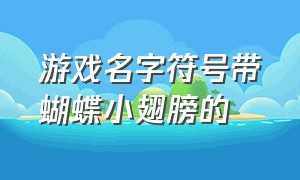 游戏名字符号带蝴蝶小翅膀的